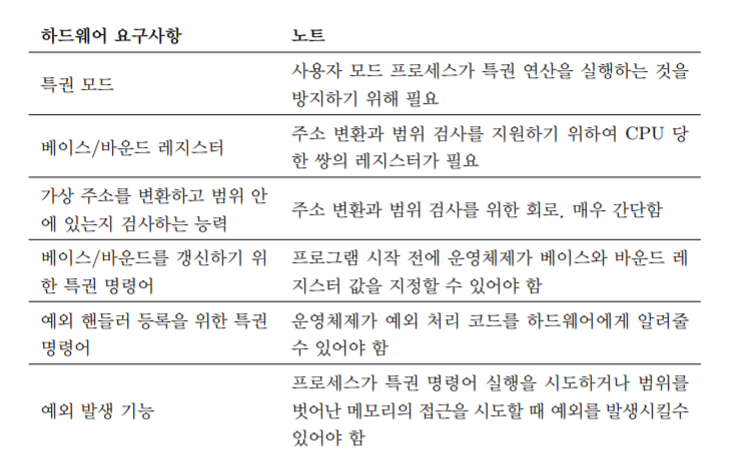 | 하드웨어 요구사항 | 노트 |
|---|---|
| 특권 모드 | 사용자 모드 프로세스가 특권 연산을 실행하는 것을 방지하기 위해 필요 |
| 베이스/바운드 레지스터 | 주소 변환과 범위 검사를 지원하기 위하여 CPU 당 한 쌍의 레지스터가 필요 |
| 가상 주소를 변환하고 범위 안에 있는지 검사하는 능력 | 주소 변환과 범위 검사를 위한 회로. 매우 간단함 |
| 베이스/바운드를 갱신하기 위한 특권 명령어 | 프로그램 시작 전에 운영체제가 베이스와 바운드 레지스터 값을 지정할 수 있어야 함 |
| 예외 핸들러 등록을 위한 특권 명령어 | 운영체제가 예외 처리 코드를 하드웨어에게 알려줄 수 있어야 함 |
| 예외 발생 기능 | 프로세스가 특권 명령어 실행을 시도하거나 범위를 벗어난 메모리의 접근을 시도할 때 예외를 발생시킬수 있어야 함 |